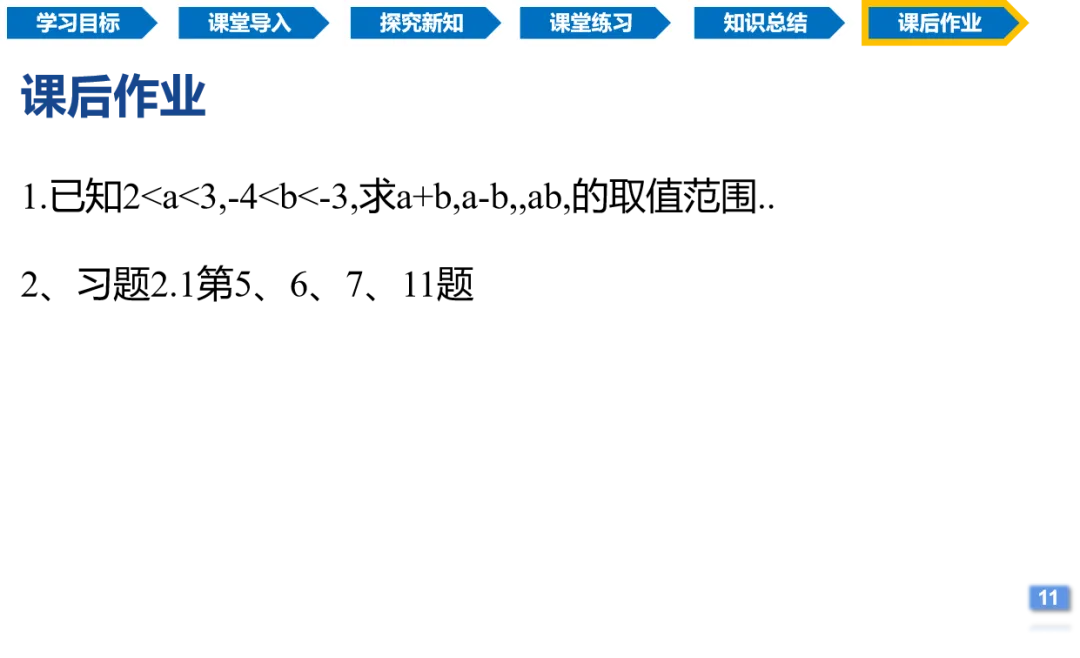 学习目标 课堂导入 探究新知 课堂练习 知识总结 课后作业

课后作业

1.已知$2<a<3$,$-4<b<-3$,求$a+b$,$a-b$,,$ab$,的取值范围..

2、习题2.1第5、6、7、11题

11